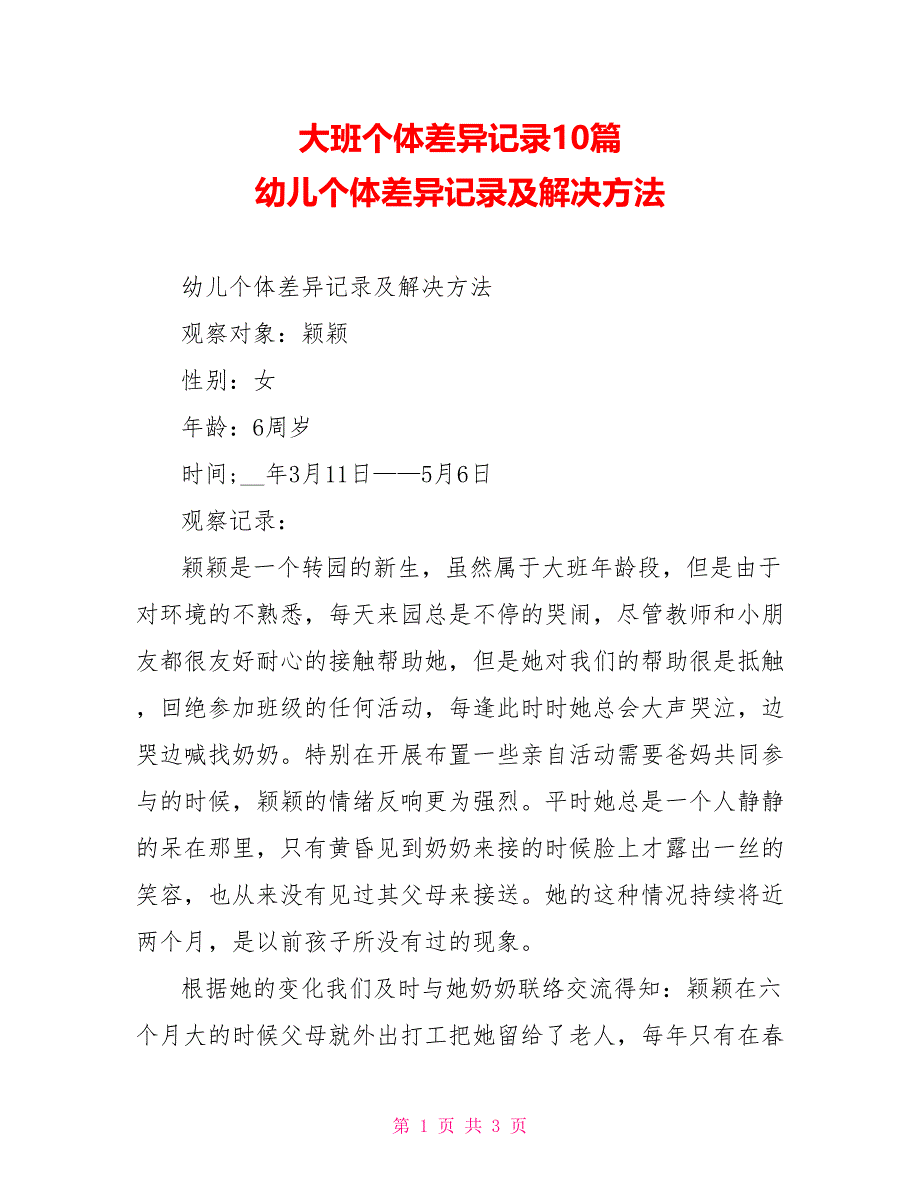 大班个体差异记录10篇
幼儿个体差异记录及解决方法

幼儿个体差异记录及解决方法

观察对象：颖颖

性别：女

年龄：6周岁

时间;__年3月11日——5月6日

观察记录：

颖颖是一个转园的新生，虽然属于大班年龄段，但是由于对环境的不熟悉，每天来园总是不停的哭闹，尽管教师和小朋友都很友好耐心的接触帮助她，但是她对我们的帮助很是抵触，回绝参加班级的任何活动，每逢此时时她总会大声哭泣，边哭边喊找奶奶。特别在开展布置一些亲自活动需要爸妈共同参与的时候，颖颖的情绪反响更为强烈。平时她总是一个人静静的呆在那里，只有黄昏见到奶奶来接的时候脸上才露出一丝的笑容，也从来没有见过其父母来接送。她的这种情况持续将近两个月，是以前孩子所没有过的现象。

根据她的变化我们及时与她奶奶联络交流得知：颖颖在六个月大的时候父母就外出打工把她留给了老人，每年只有在春

第 1 页 共 3 页